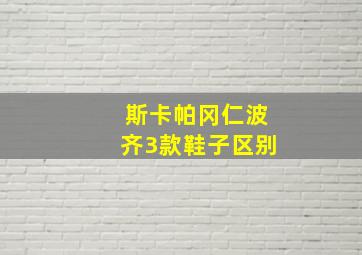 斯卡帕冈仁波齐3款鞋子区别